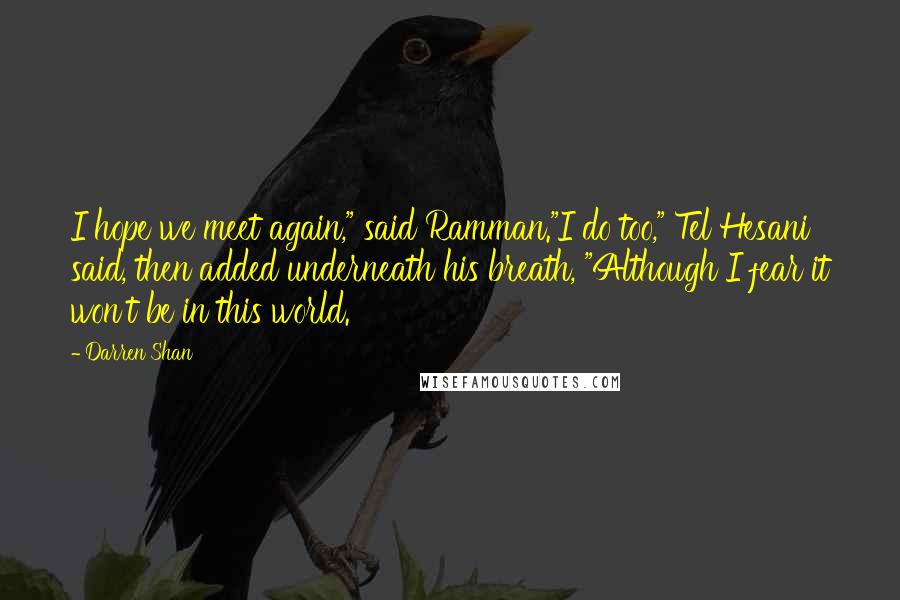 I hope we meet again," said Ramman."I do too," Tel Hesani said, then added underneath his breath, "Although I fear it won't be in this world.

- Darren Shan

WISEFAMOUSQUOTES.COM